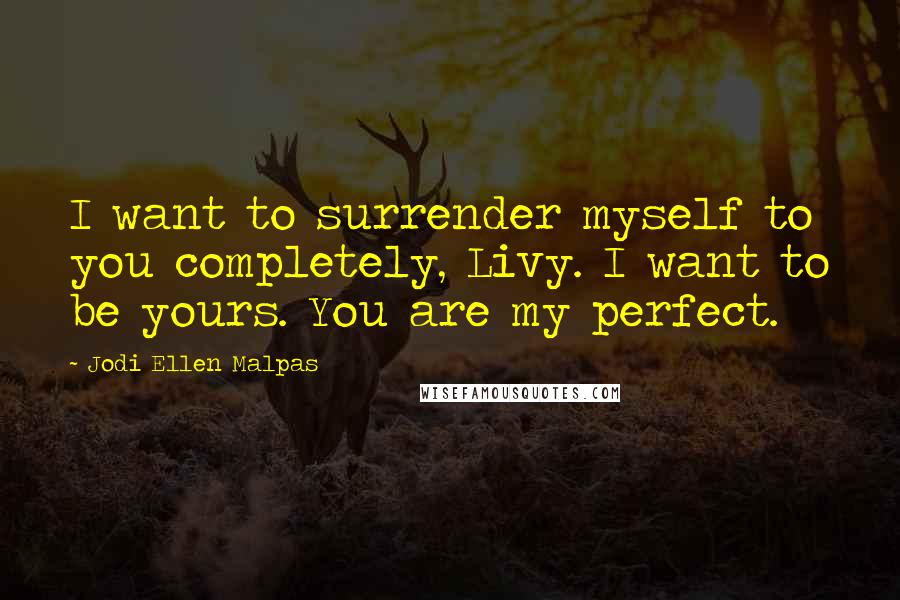 I want to surrender myself to you completely, Livy. I want to be yours. You are my perfect.

- Jodi Ellen Malpas

WISEFAMOUSQUOTES.COM